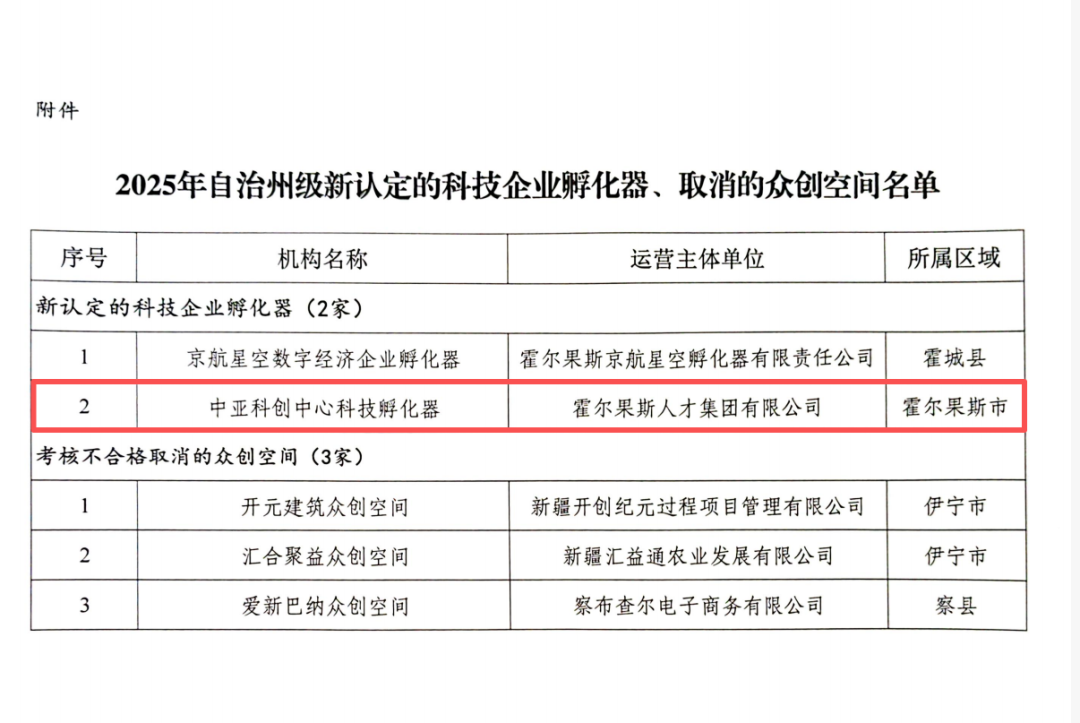 附件

2025年自治州级新认定的科技企业孵化器、取消的众创空间名单

| 序号 | 机构名称 | 运营主体单位 | 所属区域 |
|---|---|---|---|
| 新认定的科技企业孵化器（2家） | | | |
| 1 | 京航星空数字经济企业孵化器 | 霍尔果斯京航星空孵化器有限责任公司 | 霍城县 |
| 2 | 中亚科创中心科技孵化器 | 霍尔果斯人才集团有限公司 | 霍尔果斯市 |
| 考核不合格取消的众创空间（3家） | | | |
| 1 | 开元建筑众创空间 | 新疆开创纪元过程项目管理有限公司 | 伊宁市 |
| 2 | 汇合聚益众创空间 | 新疆汇益通农业发展有限公司 | 伊宁市 |
| 3 | 爱新巴纳众创空间 | 察布查尔电子商务有限公司 | 察县 |